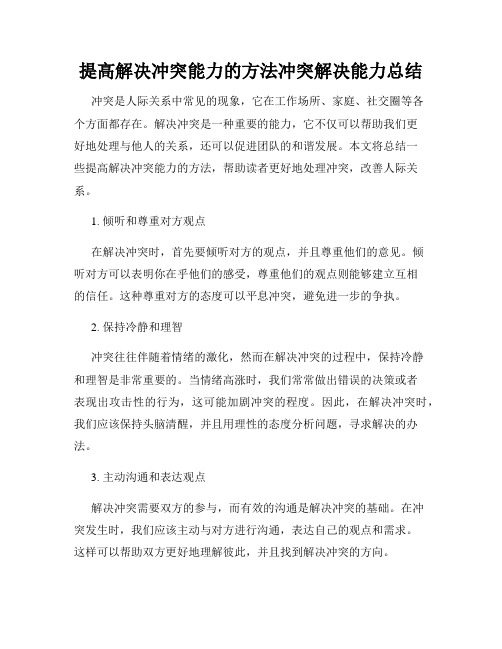 提高解决冲突能力的方法冲突解决能力总结

冲突是人际关系中常见的现象，它在工作场所、家庭、社交圈等各个方面都存在。解决冲突是一种重要的能力，它不仅可以帮助我们更好地处理与他人的关系，还可以促进团队的和谐发展。本文将总结一些提高解决冲突能力的方法，帮助读者更好地处理冲突，改善人际关系。

1. 倾听和尊重对方观点

在解决冲突时，首先要倾听对方的观点，并且尊重他们的意见。倾听对方可以表明你在乎他们的感受，尊重他们的观点则能够建立互相的信任。这种尊重对方的态度可以平息冲突，避免进一步的争执。

2. 保持冷静和理智

冲突往往伴随着情绪的激化，然而在解决冲突的过程中，保持冷静和理智是非常重要的。当情绪高涨时，我们常常做出错误的决策或者表现出攻击性的行为，这可能加剧冲突的程度。因此，在解决冲突时，我们应该保持头脑清醒，并且用理性的态度分析问题，寻求解决的办法。

3. 主动沟通和表达观点

解决冲突需要双方的参与，而有效的沟通是解决冲突的基础。在冲突发生时，我们应该主动与对方进行沟通，表达自己的观点和需求。这样可以帮助双方更好地理解彼此，并且找到解决冲突的方向。